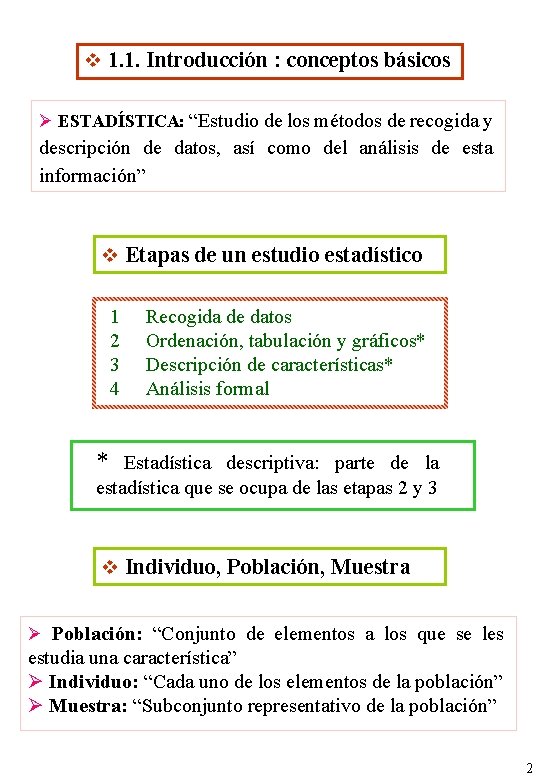 ❖ 1.1. Introducción : conceptos básicos

➢ ESTADÍSTICA: “Estudio de los métodos de recogida y descripción de datos, así como del análisis de esta información”

❖ Etapas de un estudio estadístico

1 Recogida de datos
2 Ordenación, tabulación y gráficos*
3 Descripción de características*
4 Análisis formal

* Estadística descriptiva: parte de la estadística que se ocupa de las etapas 2 y 3

❖ Individuo, Población, Muestra

➢ Población: “Conjunto de elementos a los que se les estudia una característica”
➢ Individuo: “Cada uno de los elementos de la población”
➢ Muestra: “Subconjunto representativo de la población”

2